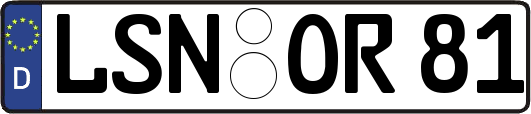 D LSN OR 81